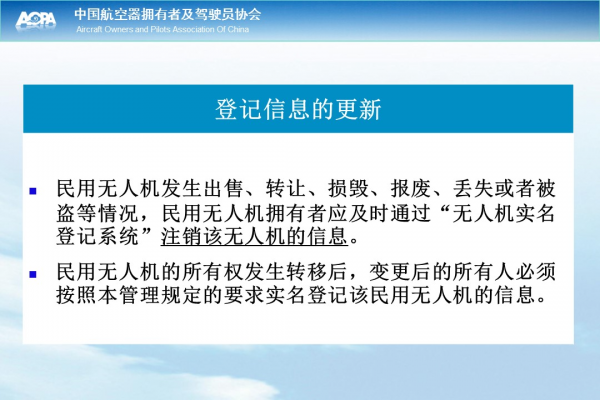 AOPA 中国航空器拥有者及驾驶员协会
Aircraft Owners and Pilots Association Of China

登记信息的更新

▪ 民用无人机发生出售、转让、损毁、报废、丢失或者被盗等情况，民用无人机拥有者应及时通过“无人机实名登记系统”注销该无人机的信息。

▪ 民用无人机的所有权发生转移后，变更后的所有人必须按照本管理规定的要求实名登记该民用无人机的信息。